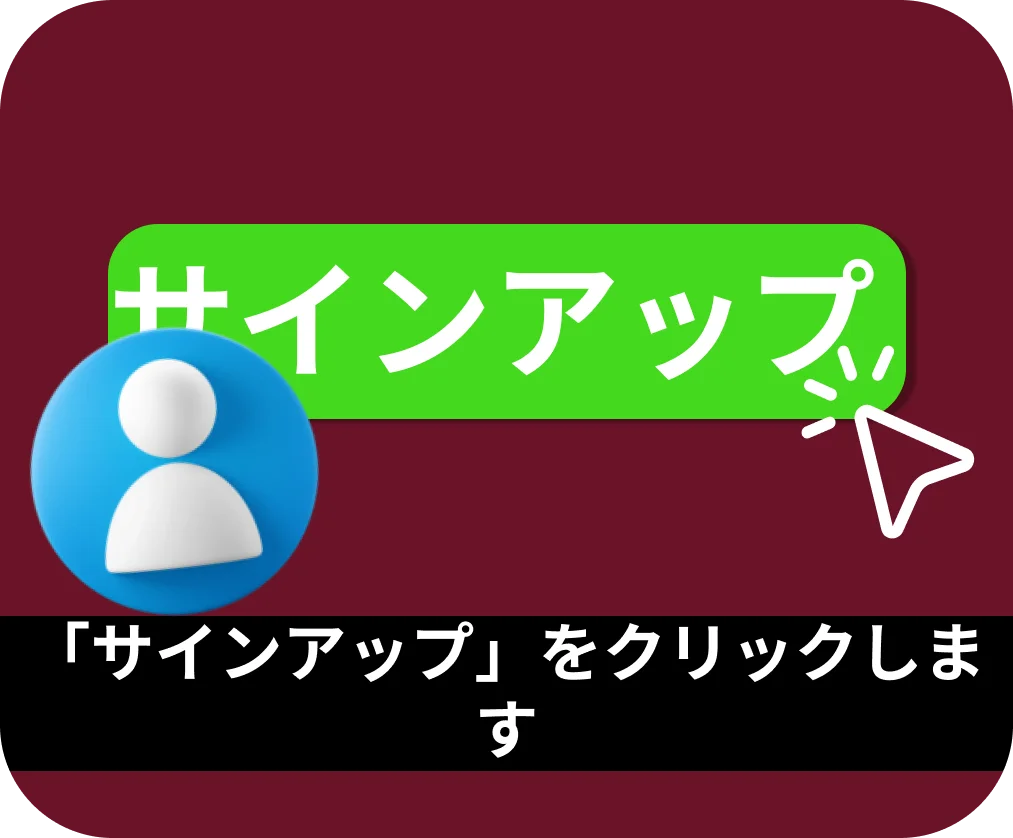 サインアップ

「サインアップ」をクリックします